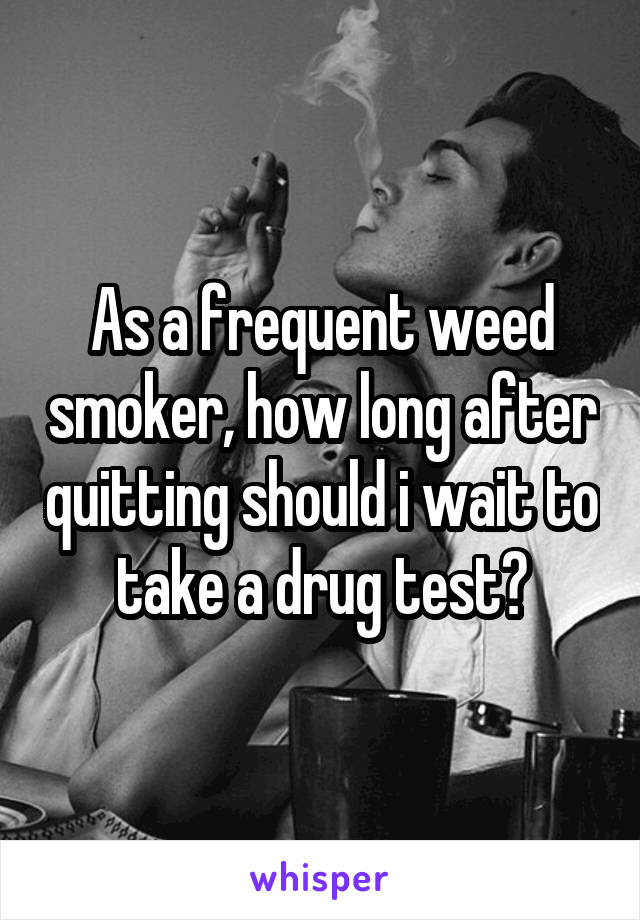 As a frequent weed smoker, how long after quitting should i wait to take a drug test?

whisper